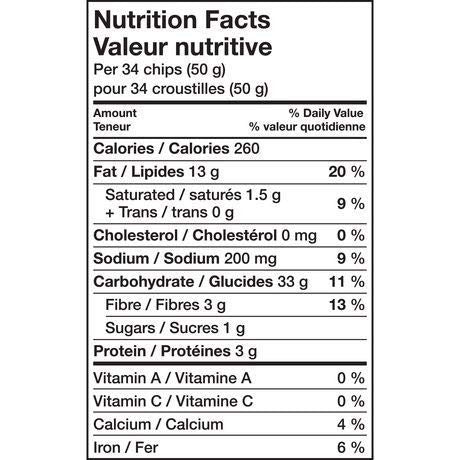 Nutrition Facts
Valeur nutritive
Per 34 chips (50 g)
pour 34 croustilles (50 g)

Amount
Teneur

% Daily Value
% valeur quotidienne

Calories / Calories 260

Fat / Lipides 13 g 20 %

Saturated / saturés 1.5 g
+ Trans / trans 0 g 9 %

Cholesterol / Cholestérol 0 mg 0 %

Sodium / Sodium 200 mg 9 %

Carbohydrate / Glucides 33 g 11 %

Fibre / Fibres 3 g 13 %

Sugars / Sucres 1 g

Protein / Protéines 3 g

Vitamin A / Vitamine A 0 %

Vitamin C / Vitamine C 0 %

Calcium / Calcium 4 %

Iron / Fer 6 %